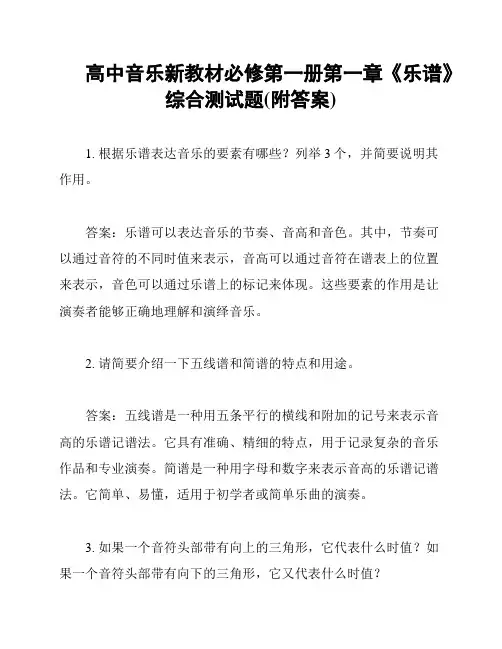 高中音乐新教材必修第一册第一章《乐谱》综合测试题(附答案)

1. 根据乐谱表达音乐的要素有哪些？列举 3 个，并简要说明其作用。

答案：乐谱可以表达音乐的节奏、音高和音色。其中，节奏可以通过音符的不同时值来表示，音高可以通过音符在谱表上的位置来表示，音色可以通过乐谱上的标记来体现。这些要素的作用是让演奏者能够正确地理解和演绎音乐。

2. 请简要介绍一下五线谱和简谱的特点和用途。

答案：五线谱是一种用五条平行的横线和附加的记号来表示音高的乐谱记谱法。它具有准确、精细的特点，用于记录复杂的音乐作品和专业演奏。简谱是一种用字母和数字来表示音高的乐谱记谱法。它简单、易懂，适用于初学者或简单乐曲的演奏。

3. 如果一个音符头部带有向上的三角形，它代表什么时值？如果一个音符头部带有向下的三角形，它又代表什么时值？